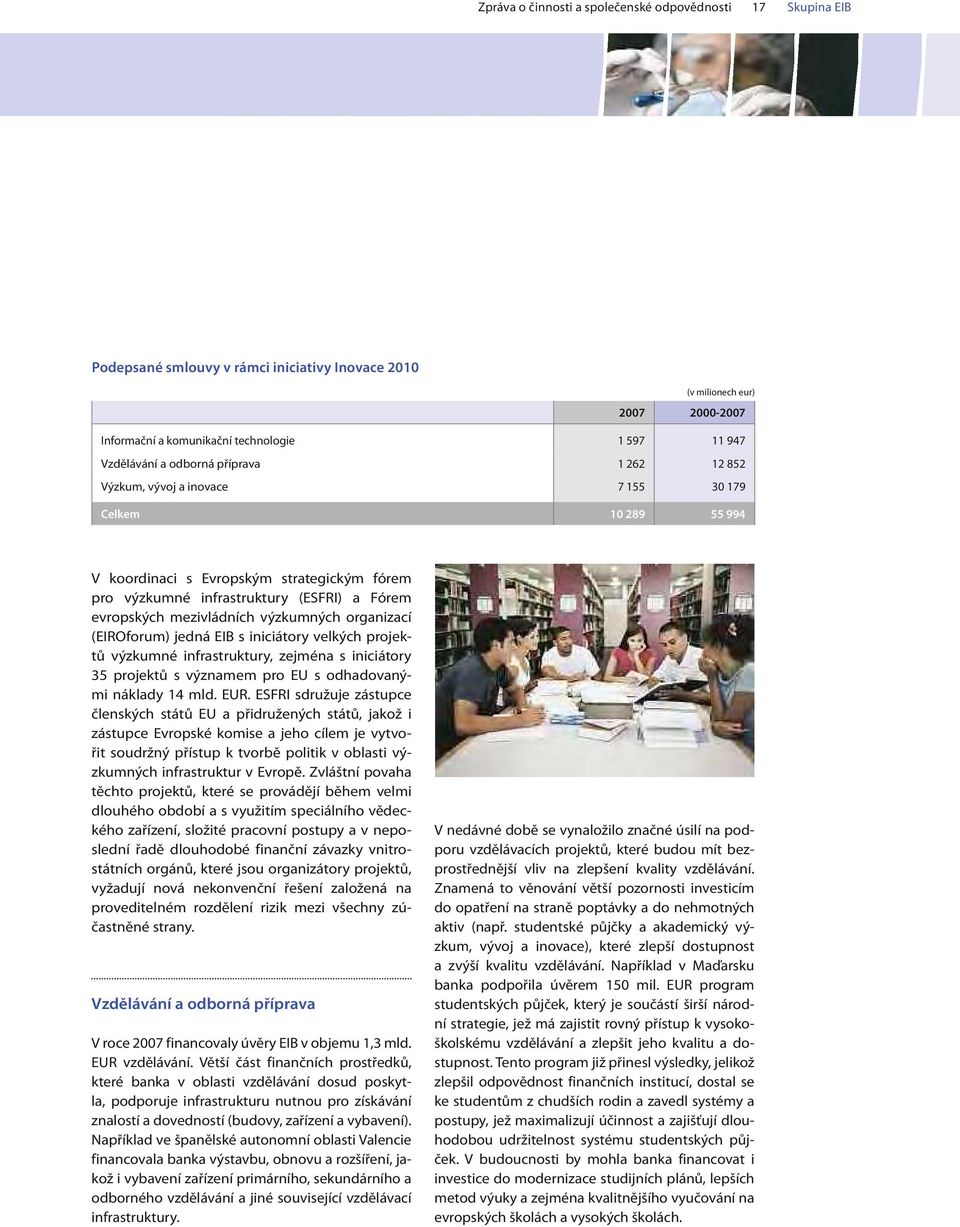 Zpráva o činnosti a společenské odpovědnosti 17 Skupina EIB

Podepsané smlouvy v rámci iniciativy Inovace 2010

(v milionech eur)

| | 2007 | 2000-2007 |
|---|---|---|
| Informační a komunikační technologie | 1 597 | 11 947 |
| Vzdělávání a odborná příprava | 1 262 | 12 852 |
| Výzkum, vývoj a inovace | 7 155 | 30 179 |
| Celkem | 10 289 | 55 994 |

V koordinaci s Evropským strategickým fórem pro výzkumné infrastruktury (ESFRI) a Fórem evropských mezivládních výzkumných organizací (EIROforum) jedná EIB s iniciátory velkých projektů výzkumné infrastruktury, zejména s iniciátory 35 projektů s významem pro EU s odhadovanými náklady 14 mld. EUR. ESFRI sdružuje zástupce členských států EU a přidružených států, jakož i zástupce Evropské komise a jeho cílem je vytvořit soudržný přístup k tvorbě politik v oblasti výzkumných infrastruktur v Evropě. Zvláštní povaha těchto projektů, které se provádějí během velmi dlouhého období a s využitím speciálního vědeckého zařízení, složité pracovní postupy a v neposlední řadě dlouhodobé finanční závazky vnitrostátních orgánů, které jsou organizátory projektů, vyžadují nová nekonvenční řešení založená na proveditelném rozdělení rizik mezi všechny zúčastněné strany.

Vzdělávání a odborná příprava

V roce 2007 financovaly úvěry EIB v objemu 1,3 mld. EUR vzdělávání. Větší část finančních prostředků, které banka v oblasti vzdělávání dosud poskytla, podporuje infrastrukturu nutnou pro získávání znalostí a dovedností (budovy, zařízení a vybavení). Například ve španělské autonomní oblasti Valencie financovala banka výstavbu, obnovu a rozšíření, jakož i vybavení zařízení primárního, sekundárního a odborného vzdělávání a jiné související vzdělávací infrastruktury.

V nedávné době se vynaložilo značné úsilí na podporu vzdělávacích projektů, které budou mít bezprostřednější vliv na zlepšení kvality vzdělávání. Znamená to věnování větší pozornosti investicím do opatření na straně poptávky a do nehmotných aktiv (např. studentské půjčky a akademický výzkum, vývoj a inovace), které zlepší dostupnost a zvýší kvalitu vzdělávání. Například v Maďarsku banka podpořila úvěrem 150 mil. EUR program studentských půjček, který je součástí širší národní strategie, jež má zajistit rovný přístup k vysokoškolskému vzdělávání a zlepšit jeho kvalitu a dostupnost. Tento program již přinesl výsledky, jelikož zlepšil odpovědnost finančních institucí, dostal se ke studentům z chudších rodin a zavedl systémy a postupy, jež maximalizují účinnost a zajišťují dlouhodobou udržitelnost systému studentských půjček. V budoucnosti by mohla banka financovat i investice do modernizace studijních plánů, lepších metod výuky a zejména kvalitnějšího vyučování na evropských školách a vysokých školách.